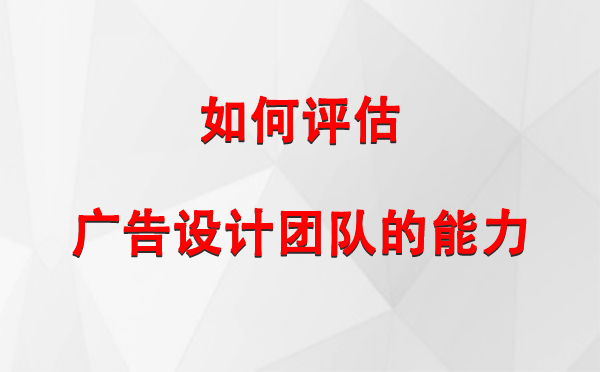 如何评估

广告设计团队的能力